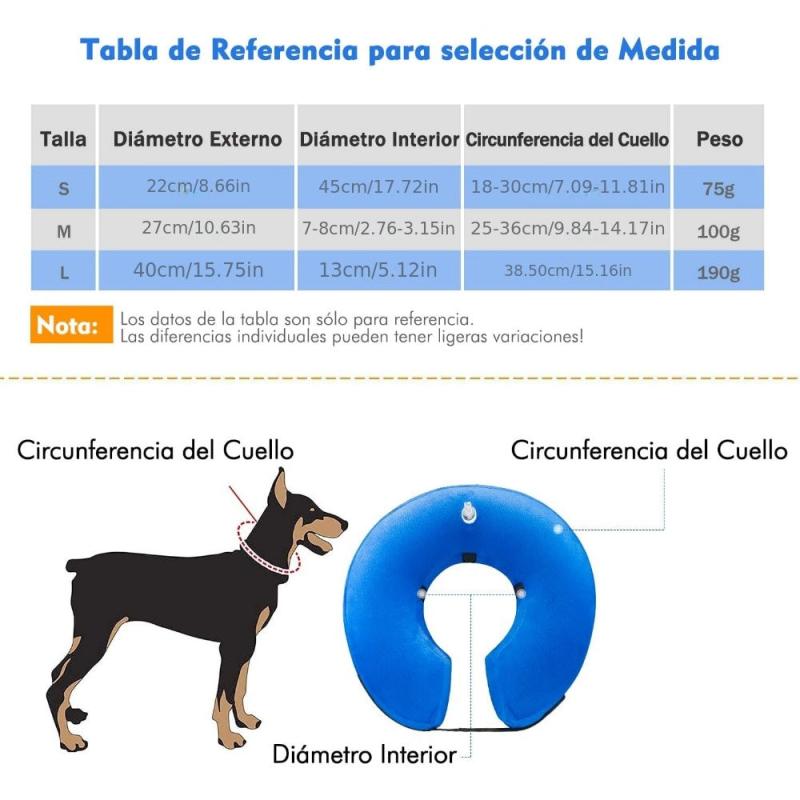 Tabla de Referencia para selección de Medida

| Talla | Diámetro Externo | Diámetro Interior | Circunferencia del Cuello | Peso |
|---|---|---|---|---|
| S | 22cm/8.66in | 45cm/17.72in | 18-30cm/7.09-11.81in | 75g |
| M | 27cm/10.63in | 7-8cm/2.76-3.15in | 25-36cm/9.84-14.17in | 100g |
| L | 40cm/15.75in | 13cm/5.12in | 38.50cm/15.16in | 190g |

Nota: Los datos de la tabla son sólo para referencia. Las diferencias individuales pueden tener ligeras variaciones!

Circunferencia del Cuello

Circunferencia del Cuello

Diámetro Interior